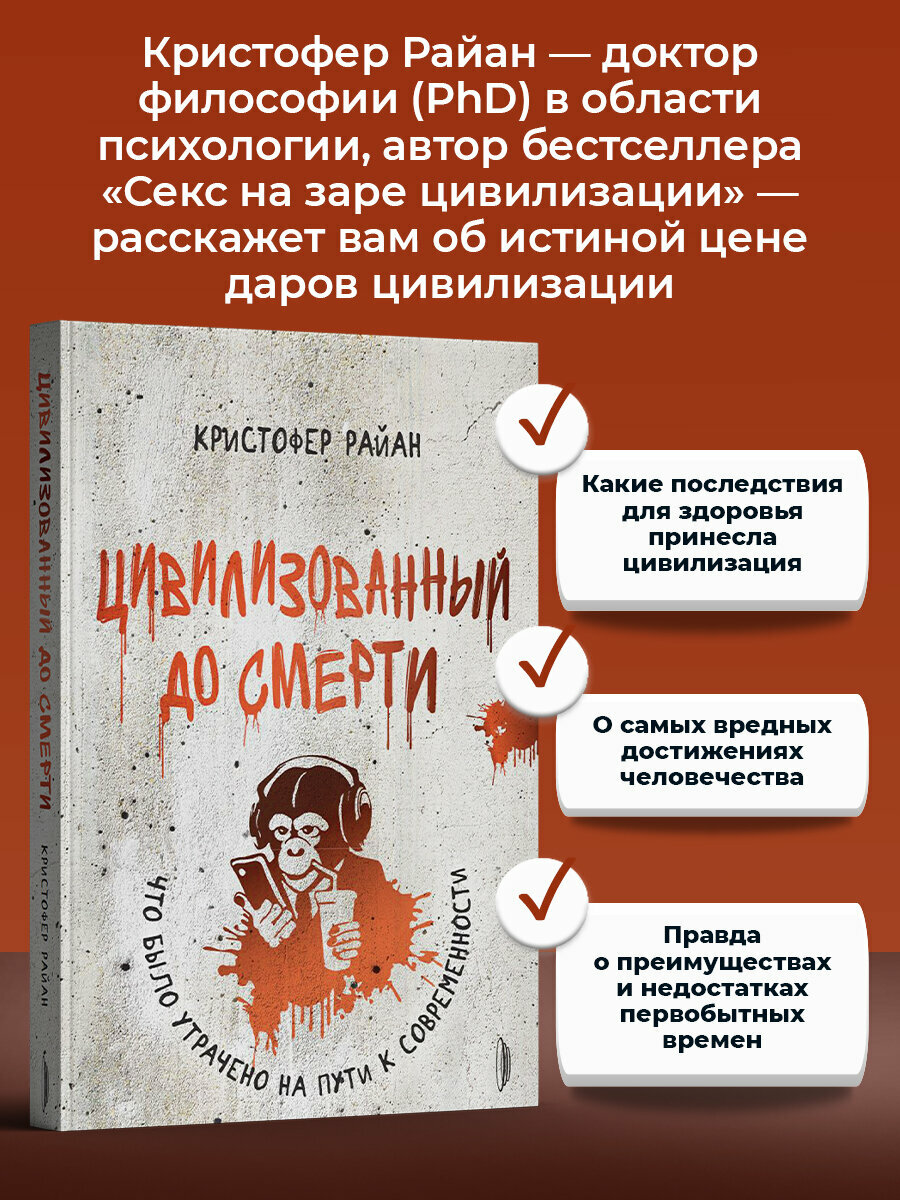 Кристофер Райан — доктор философии (PhD) в области психологии, автор бестселлера «Секс на заре цивилизации» — расскажет вам об истиной цене даров цивилизации

ЦИВИЛИЗОВАННЫЙ ДО СМЕРТИ
КРИСТОФЕР РАЙАН

КРИСТОФЕР РАЙАН

ЦИВИЛИЗОВАННЫЙ ДО СМЕРТИ

ЧТО БЫЛО УТРАЧЕНО НА ПУТИ К СОВРЕМЕННОСТИ

Какие последствия для здоровья принесла цивилизация

О самых вредных достижениях человечества

Правда о преимуществах и недостатках первобытных времен